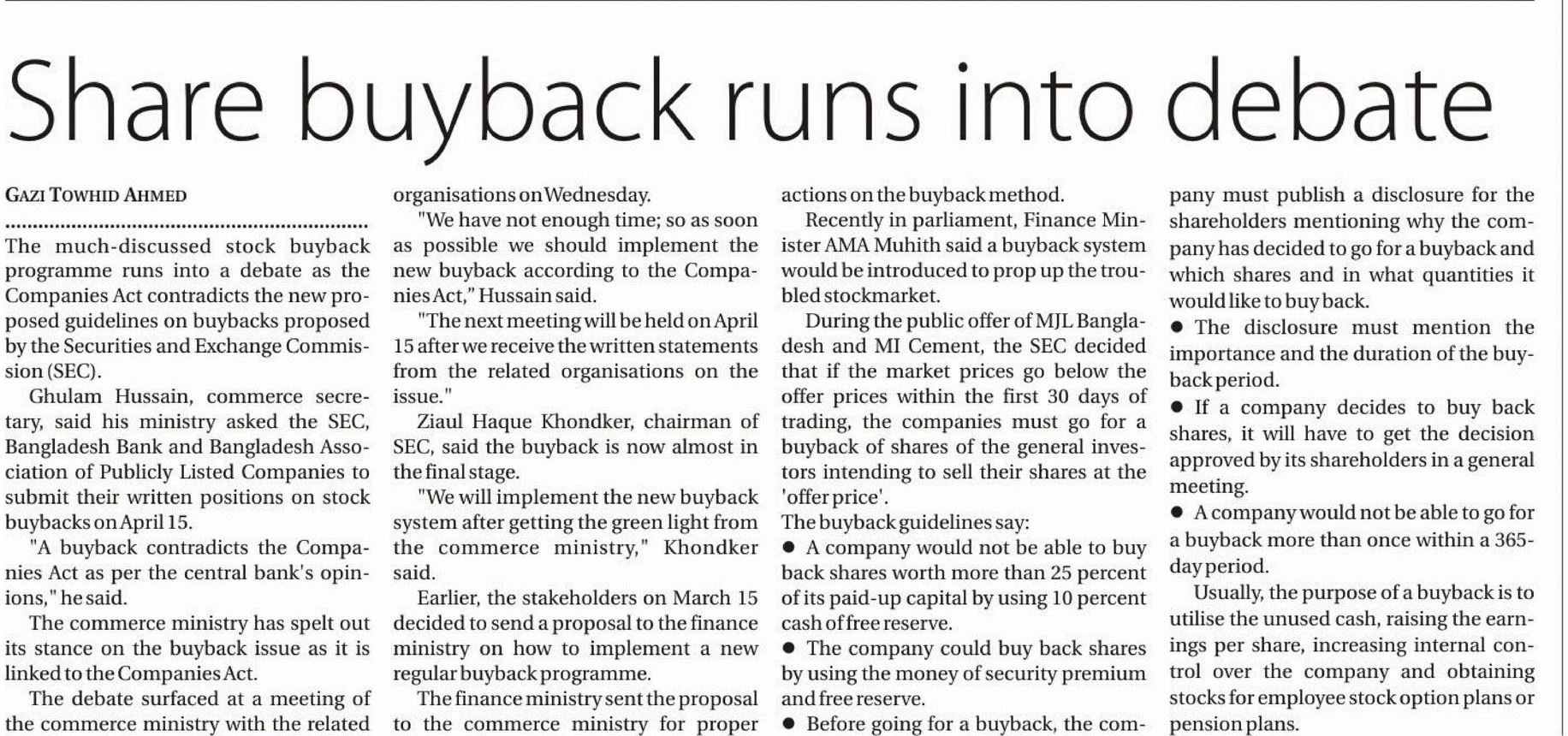 Share buyback runs into debate

GAZI TOWHID AHMED

The much-discussed stock buyback programme runs into a debate as the Companies Act contradicts the new proposed guidelines on buybacks proposed by the Securities and Exchange Commission (SEC).

Ghulam Hussain, commerce secretary, said his ministry asked the SEC, Bangladesh Bank and Bangladesh Association of Publicly Listed Companies to submit their written positions on stock buybacks on April 15.

"A buyback contradicts the Companies Act as per the central bank's opinions," he said.

The commerce ministry has spelt out its stance on the buyback issue as it is linked to the Companies Act.

The debate surfaced at a meeting of the commerce ministry with the related organisations on Wednesday.

"We have not enough time; so as soon as possible we should implement the new buyback according to the Companies Act," Hussain said.

"The next meeting will be held on April 15 after we receive the written statements from the related organisations on the issue."

Ziaul Haque Khondker, chairman of SEC, said the buyback is now almost in the final stage.

"We will implement the new buyback system after getting the green light from the commerce ministry," Khondker said.

Earlier, the stakeholders on March 15 decided to send a proposal to the finance ministry on how to implement a new regular buyback programme.

The finance ministry sent the proposal to the commerce ministry for proper actions on the buyback method.

Recently in parliament, Finance Minister AMA Muhith said a buyback system would be introduced to prop up the troubled stockmarket.

During the public offer of MJL Bangladesh and MI Cement, the SEC decided that if the market prices go below the offer prices within the first 30 days of trading, the companies must go for a buyback of shares of the general investors intending to sell their shares at the 'offer price'.

The buyback guidelines say:

• A company would not be able to buy back shares worth more than 25 percent of its paid-up capital by using 10 percent cash of free reserve.

• The company could buy back shares by using the money of security premium and free reserve.

• Before going for a buyback, the company must publish a disclosure for the shareholders mentioning why the company has decided to go for a buyback and which shares and in what quantities it would like to buy back.

• The disclosure must mention the importance and the duration of the buyback period.

• If a company decides to buy back shares, it will have to get the decision approved by its shareholders in a general meeting.

• A company would not be able to go for a buyback more than once within a 365-day period.

Usually, the purpose of a buyback is to utilise the unused cash, raising the earnings per share, increasing internal control over the company and obtaining stocks for employee stock option plans or pension plans.